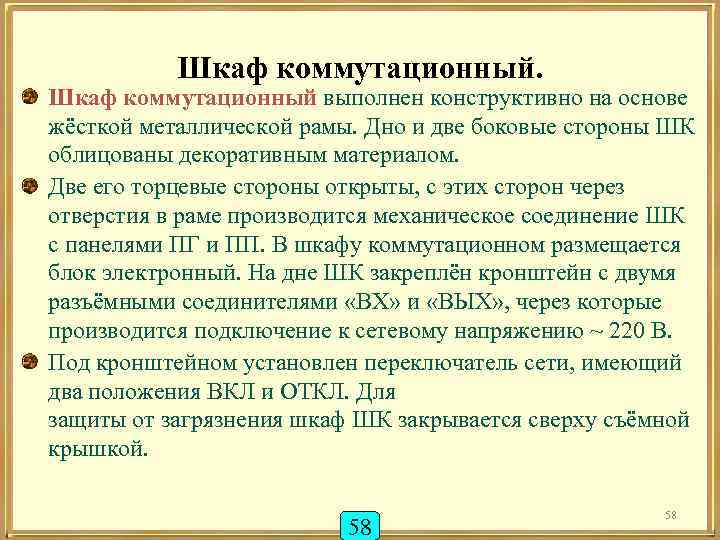 Шкаф коммутационный.

Шкаф коммутационный выполнен конструктивно на основе жёсткой металлической рамы. Дно и две боковые стороны ШК облицованы декоративным материалом.

Две его торцевые стороны открыты, с этих сторон через отверстия в раме производится механическое соединение ШК с панелями ПГ и ПП. В шкафу коммутационном размещается блок электронный. На дне ШК закреплён кронштейн с двумя разъёмными соединителями «ВХ» и «ВЫХ», через которые производится подключение к сетевому напряжению ~ 220 В.

Под кронштейном установлен переключатель сети, имеющий два положения ВКЛ и ОТКЛ. Для
защиты от загрязнения шкаф ШК закрывается сверху съёмной крышкой.

58

58